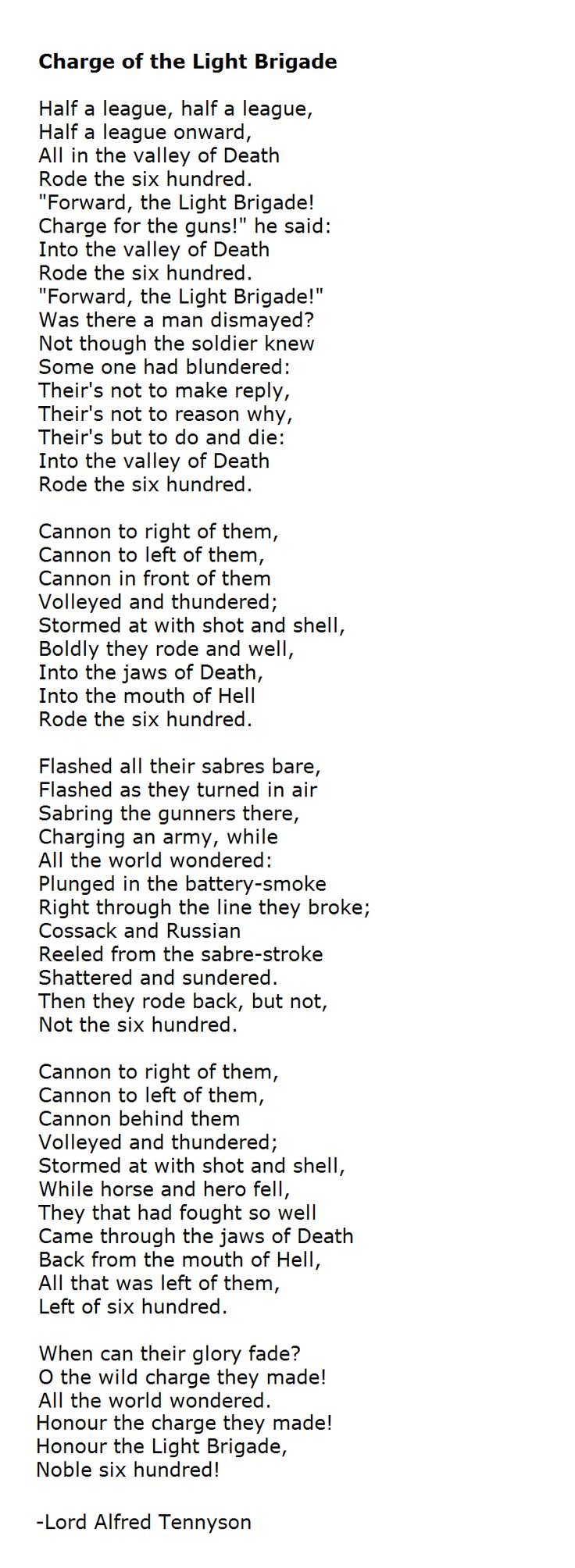 **Charge of the Light Brigade**

Half a league, half a league,
Half a league onward,
All in the valley of Death
Rode the six hundred.
"Forward, the Light Brigade!
Charge for the guns!" he said:
Into the valley of Death
Rode the six hundred.
"Forward, the Light Brigade!"
Was there a man dismayed?
Not though the soldier knew
Some one had blundered:
Their's not to make reply,
Their's not to reason why,
Their's but to do and die:
Into the valley of Death
Rode the six hundred.

Cannon to right of them,
Cannon to left of them,
Cannon in front of them
Volleyed and thundered;
Stormed at with shot and shell,
Boldly they rode and well,
Into the jaws of Death,
Into the mouth of Hell
Rode the six hundred.

Flashed all their sabres bare,
Flashed as they turned in air
Sabring the gunners there,
Charging an army, while
All the world wondered:
Plunged in the battery-smoke
Right through the line they broke;
Cossack and Russian
Reeled from the sabre-stroke
Shattered and sundered.
Then they rode back, but not,
Not the six hundred.

Cannon to right of them,
Cannon to left of them,
Cannon behind them
Volleyed and thundered;
Stormed at with shot and shell,
While horse and hero fell,
They that had fought so well
Came through the jaws of Death
Back from the mouth of Hell,
All that was left of them,
Left of six hundred.

When can their glory fade?
O the wild charge they made!
All the world wondered.
Honour the charge they made!
Honour the Light Brigade,
Noble six hundred!

-Lord Alfred Tennyson